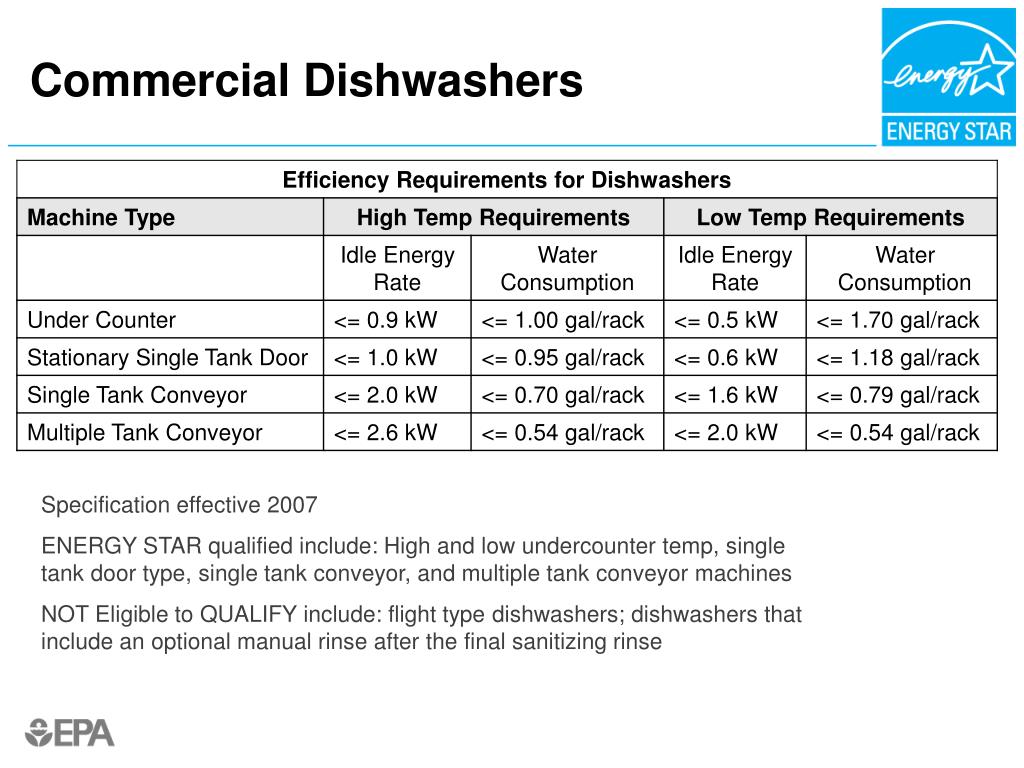 Commercial Dishwashers

energy

ENERGY STAR

| Efficiency Requirements for Dishwashers | | | | |
|---|---|---|---|---|
| Machine Type | High Temp Requirements | | Low Temp Requirements | |
| | Idle Energy Rate | Water Consumption | Idle Energy Rate | Water Consumption |
| Under Counter | <= 0.9 kW | <= 1.00 gal/rack | <= 0.5 kW | <= 1.70 gal/rack |
| Stationary Single Tank Door | <= 1.0 kW | <= 0.95 gal/rack | <= 0.6 kW | <= 1.18 gal/rack |
| Single Tank Conveyor | <= 2.0 kW | <= 0.70 gal/rack | <= 1.6 kW | <= 0.79 gal/rack |
| Multiple Tank Conveyor | <= 2.6 kW | <= 0.54 gal/rack | <= 2.0 kW | <= 0.54 gal/rack |

Specification effective 2007

ENERGY STAR qualified include: High and low undercounter temp, single tank door type, single tank conveyor, and multiple tank conveyor machines

NOT Eligible to QUALIFY include: flight type dishwashers; dishwashers that include an optional manual rinse after the final sanitizing rinse

EPA